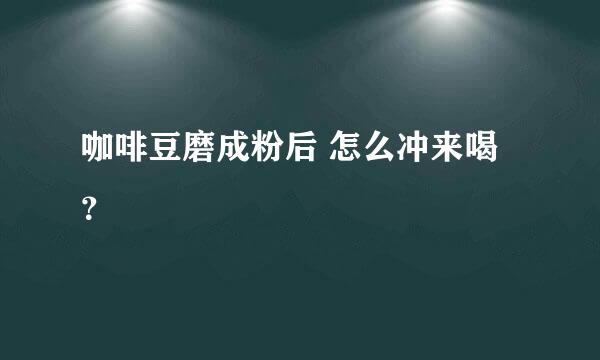 咖啡豆磨成粉后 怎么冲来喝？